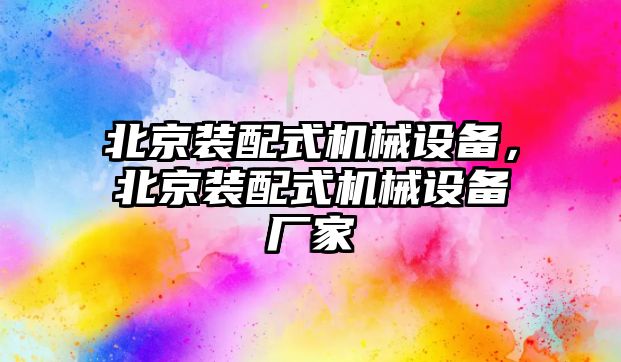 北京装配式机械设备，北京装配式机械设备厂家